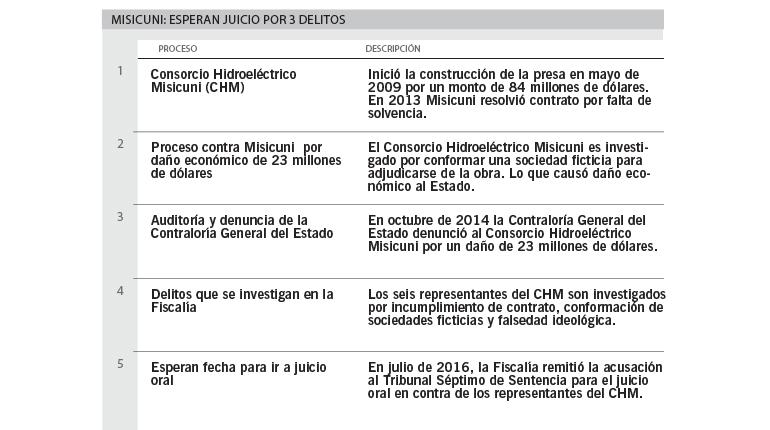 MISICUNI: ESPERAN JUICIO POR 3 DELITOS

| | PROCESO | DESCRIPCIÓN |
|---|---|---|
| 1 | Consorcio Hidroeléctrico Misicuni (CHM) | Inició la construcción de la presa en mayo de 2009 por un monto de 84 millones de dólares. En 2013 Misicuni resolvió contrato por falta de solvencia. |
| 2 | Proceso contra Misicuni por daño económico de 23 millones de dólares | El Consorcio Hidroeléctrico Misicuni es investigado por conformar una sociedad ficticia para adjudicarse de la obra. Lo que causó daño económico al Estado. |
| 3 | Auditoría y denuncia de la Contraloría General del Estado | En octubre de 2014 la Contraloría General del Estado denunció al Consorcio Hidroeléctrico Misicuni por un daño de 23 millones de dólares. |
| 4 | Delitos que se investigan en la Fiscalía | Los seis representantes del CHM son investigados por incumplimiento de contrato, conformación de sociedades ficticias y falsedad ideológica. |
| 5 | Esperan fecha para ir a juicio oral | En julio de 2016, la Fiscalía remitió la acusación al Tribunal Séptimo de Sentencia para el juicio oral en contra de los representantes del CHM. |